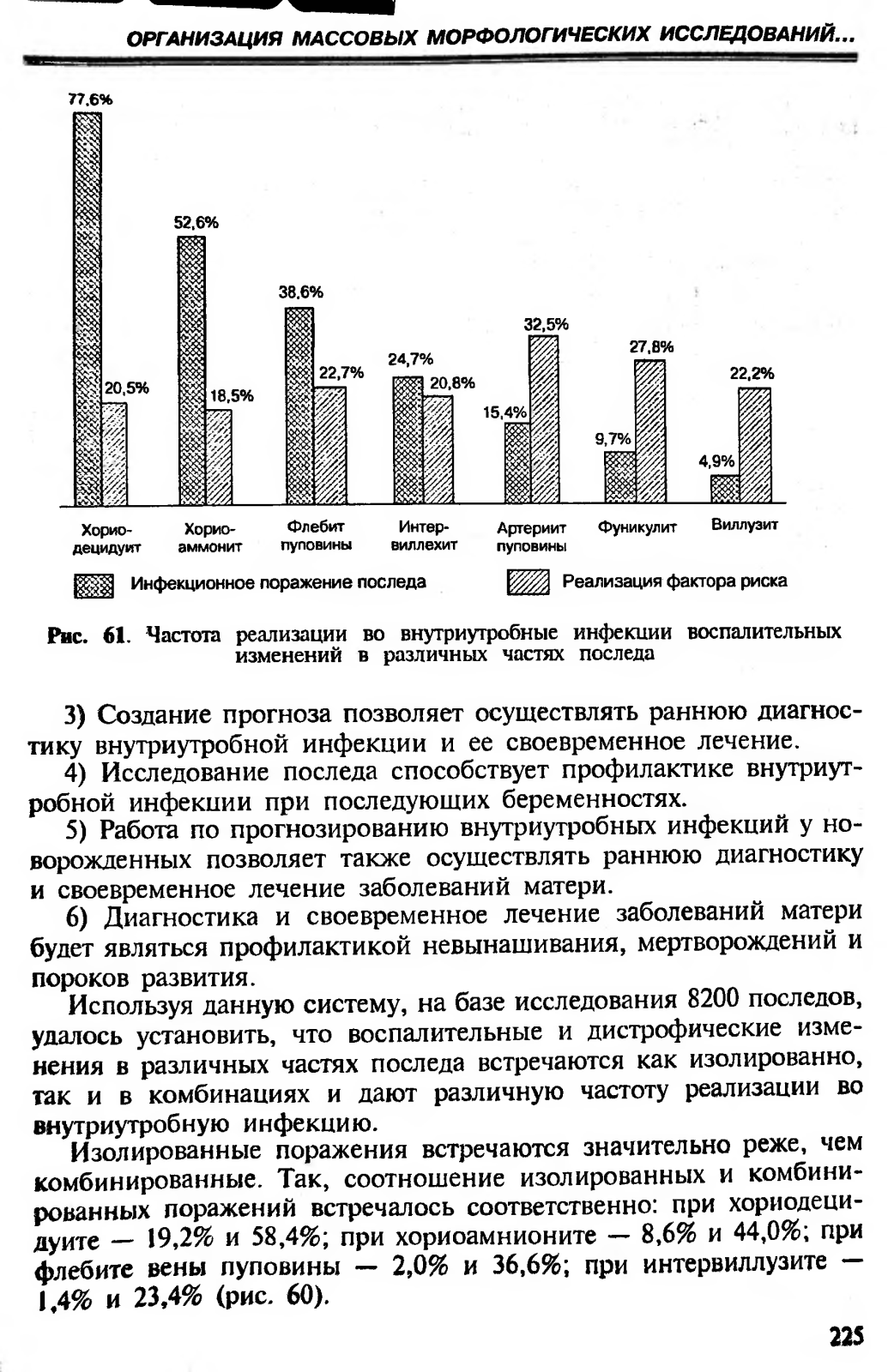 ОРГАНИЗАЦИЯ МАССОВЫХ МОРФОЛОГИЧЕСКИХ ИССЛЕДОВАНИЙ...

77,6%
20,5%
52,6%
18,5%
38,6%
22,7%
24,7%
20,8%
15,4%
32,5%
9,7%
27,8%
4,9%
22,2%

Хорио-децидуит
Хорио-аммонит
Флебит пуповины
Интер-виллехит
Артериит пуповины
Фуникулит
Виллузит

Инфекционное поражение последа
Реализация фактора риска

Рис. 61. Частота реализации во внутриутробные инфекции воспалительных изменений в различных частях последа

3) Создание прогноза позволяет осуществлять раннюю диагностику внутриутробной инфекции и ее своевременное лечение.

4) Исследование последа способствует профилактике внутриутробной инфекции при последующих беременностях.

5) Работа по прогнозированию внутриутробных инфекций у новорожденных позволяет также осуществлять раннюю диагностику и своевременное лечение заболеваний матери.

6) Диагностика и своевременное лечение заболеваний матери будет являться профилактикой невынашивания, мертворождений и пороков развития.

Используя данную систему, на базе исследования 8200 последов, удалось установить, что воспалительные и дистрофические изменения в различных частях последа встречаются как изолированно, так и в комбинациях и дают различную частоту реализации во внутриутробную инфекцию.

Изолированные поражения встречаются значительно реже, чем комбинированные. Так, соотношение изолированных и комбинированных поражений встречалось соответственно: при хориодецидуите — 19,2% и 58,4%; при хориоамнионите — 8,6% и 44,0%; при флебите вены пуповины — 2,0% и 36,6%; при интервиллузите — 1,4% и 23,4% (рис. 60).

225